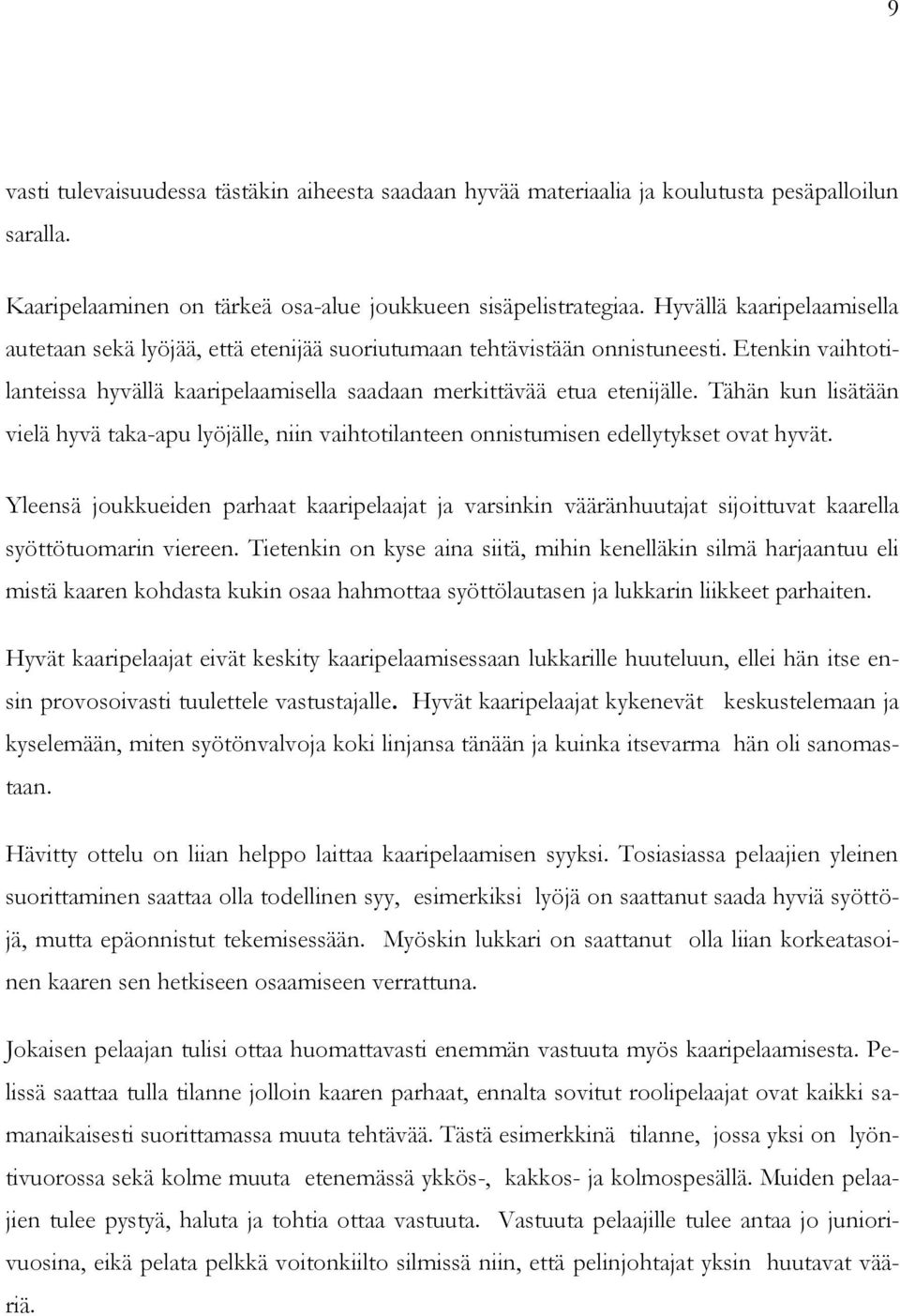 9

vasti tulevaisuudessa tästäkin aiheesta saadaan hyvää materiaalia ja koulutusta pesäpalloilun saralla.

Kaaripelaaminen on tärkeä osa-alue joukkueen sisäpelistrategiaa. Hyvällä kaaripelaamisella autetaan sekä lyöjää, että etenijää suoriutumaan tehtävistään onnistuneesti. Etenkin vaihtotilanteissa hyvällä kaaripelaamisella saadaan merkittävää etua etenijälle. Tähän kun lisätään vielä hyvä taka-apu lyöjälle, niin vaihtotilanteen onnistumisen edellytykset ovat hyvät.

Yleensä joukkueiden parhaat kaaripelaajat ja varsinkin vääränhuutajat sijoittuvat kaarella syöttötuomarin viereen. Tietenkin on kyse aina siitä, mihin kenelläkin silmä harjaantuu eli mistä kaaren kohdasta kukin osaa hahmottaa syöttölautasen ja lukkarin liikkeet parhaiten.

Hyvät kaaripelaajat eivät keskity kaaripelaamisessaan lukkarille huuteluun, ellei hän itse ensin provosoivasti tuulettele vastustajalle. Hyvät kaaripelaajat kykenevät keskustelemaan ja kyselemään, miten syötönvalvoja koki linjansa tänään ja kuinka itsevarma hän oli sanomastaan.

Hävitty ottelu on liian helppo laittaa kaaripelaamisen syyksi. Tosiasiassa pelaajien yleinen suorittaminen saattaa olla todellinen syy, esimerkiksi lyöjä on saattanut saada hyviä syöttöjä, mutta epäonnistut tekemisessään. Myöskin lukkari on saattanut olla liian korkeatasoinen kaaren sen hetkiseen osaamiseen verrattuna.

Jokaisen pelaajan tulisi ottaa huomattavasti enemmän vastuuta myös kaaripelaamisesta. Pelissä saattaa tulla tilanne jolloin kaaren parhaat, ennalta sovitut roolipelaajat ovat kaikki samanaikaisesti suorittamassa muuta tehtävää. Tästä esimerkkinä tilanne, jossa yksi on lyöntivuorossa sekä kolme muuta etenemässä ykkös-, kakkos- ja kolmospesällä. Muiden pelaajien tulee pystyä, haluta ja tohtia ottaa vastuuta. Vastuuta pelaajille tulee antaa jo juniorivuosina, eikä pelata pelkkä voitonkiilto silmissä niin, että pelinjohtajat yksin huutavat vääriä.